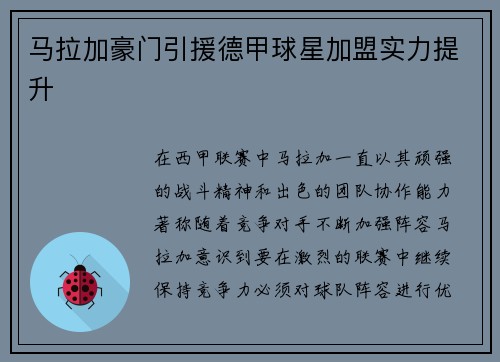 马拉加豪门引援德甲球星加盟实力提升

在西甲联赛中马拉加一直以其顽强的战斗精神和出色的团队协作能力著称随着竞争对手不断加强阵容马拉加意识到要在激烈的联赛中继续保持竞争力必须对球队阵容进行优